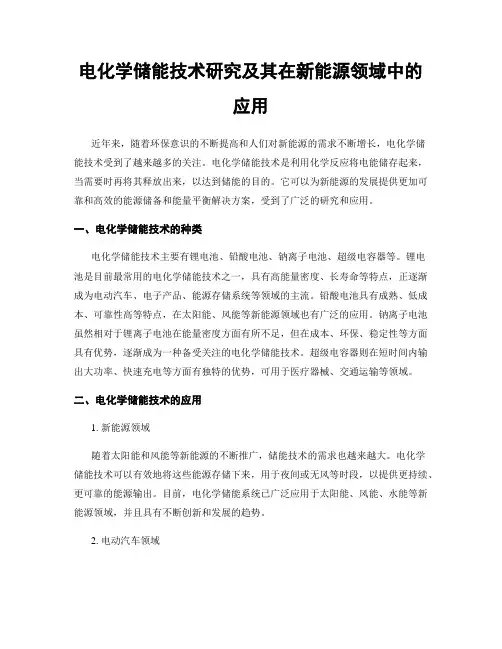 电化学储能技术研究及其在新能源领域中的应用

近年来，随着环保意识的不断提高和人们对新能源的需求不断增长，电化学储能技术受到了越来越多的关注。电化学储能技术是利用化学反应将电能储存起来，当需要时再将其释放出来，以达到储能的目的。它可以为新能源的发展提供更加可靠和高效的能源储备和能量平衡解决方案，受到了广泛的研究和应用。

一、电化学储能技术的种类

电化学储能技术主要有锂电池、铅酸电池、钠离子电池、超级电容器等。锂电池是目前最常用的电化学储能技术之一，具有高能量密度、长寿命等特点，正逐渐成为电动汽车、电子产品、能源存储系统等领域的主流。铅酸电池具有成熟、低成本、可靠性高等特点，在太阳能、风能等新能源领域也有广泛的应用。钠离子电池虽然相对于锂离子电池在能量密度方面有所不足，但在成本、环保、稳定性等方面具有优势，逐渐成为一种备受关注的电化学储能技术。超级电容器则在短时间内输出大功率、快速充电等方面有独特的优势，可用于医疗器械、交通运输等领域。

二、电化学储能技术的应用

1. 新能源领域

随着太阳能和风能等新能源的不断推广，储能技术的需求也越来越大。电化学储能技术可以有效地将这些能源存储下来，用于夜间或无风等时段，以提供更持续、更可靠的能源输出。目前，电化学储能系统已广泛应用于太阳能、风能、水能等新能源领域，并且具有不断创新和发展的趋势。

2. 电动汽车领域